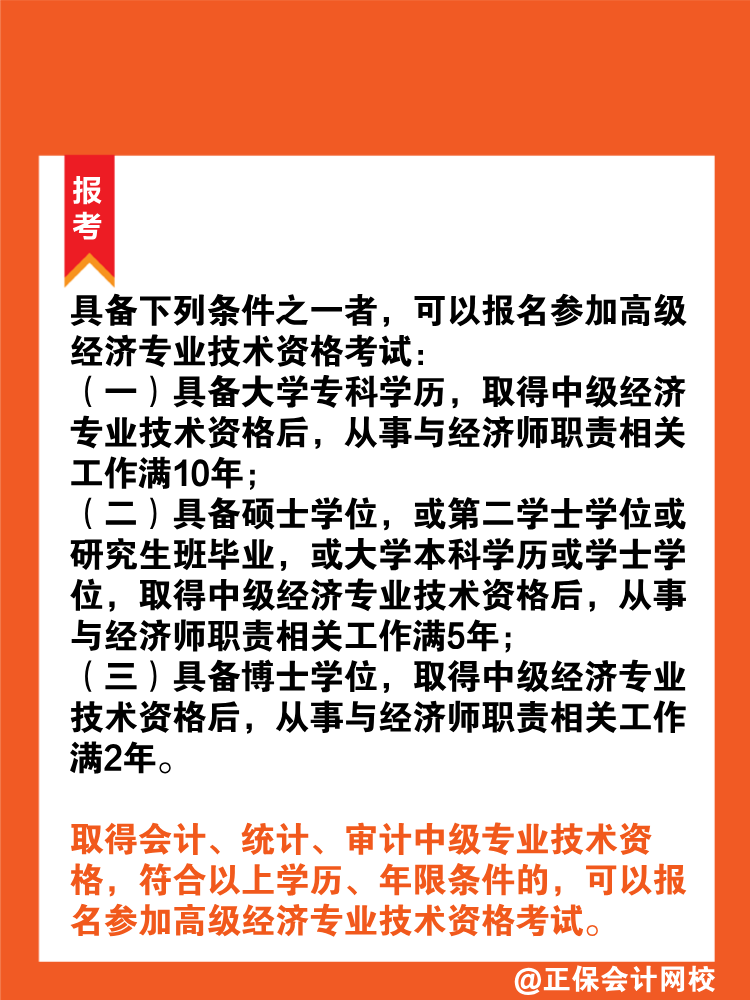 报考

具备下列条件之一者，可以报名参加高级经济专业技术资格考试：
（一）具备大学专科学历，取得中级经济专业技术资格后，从事与经济师职责相关工作满10年；
（二）具备硕士学位，或第二学士学位或研究生班毕业，或大学本科学历或学士学位，取得中级经济专业技术资格后，从事与经济师职责相关工作满5年；
（三）具备博士学位，取得中级经济专业技术资格后，从事与经济师职责相关工作满2年。

取得会计、统计、审计中级专业技术资格，符合以上学历、年限条件的，可以报名参加高级经济专业技术资格考试。

@正保会计网校